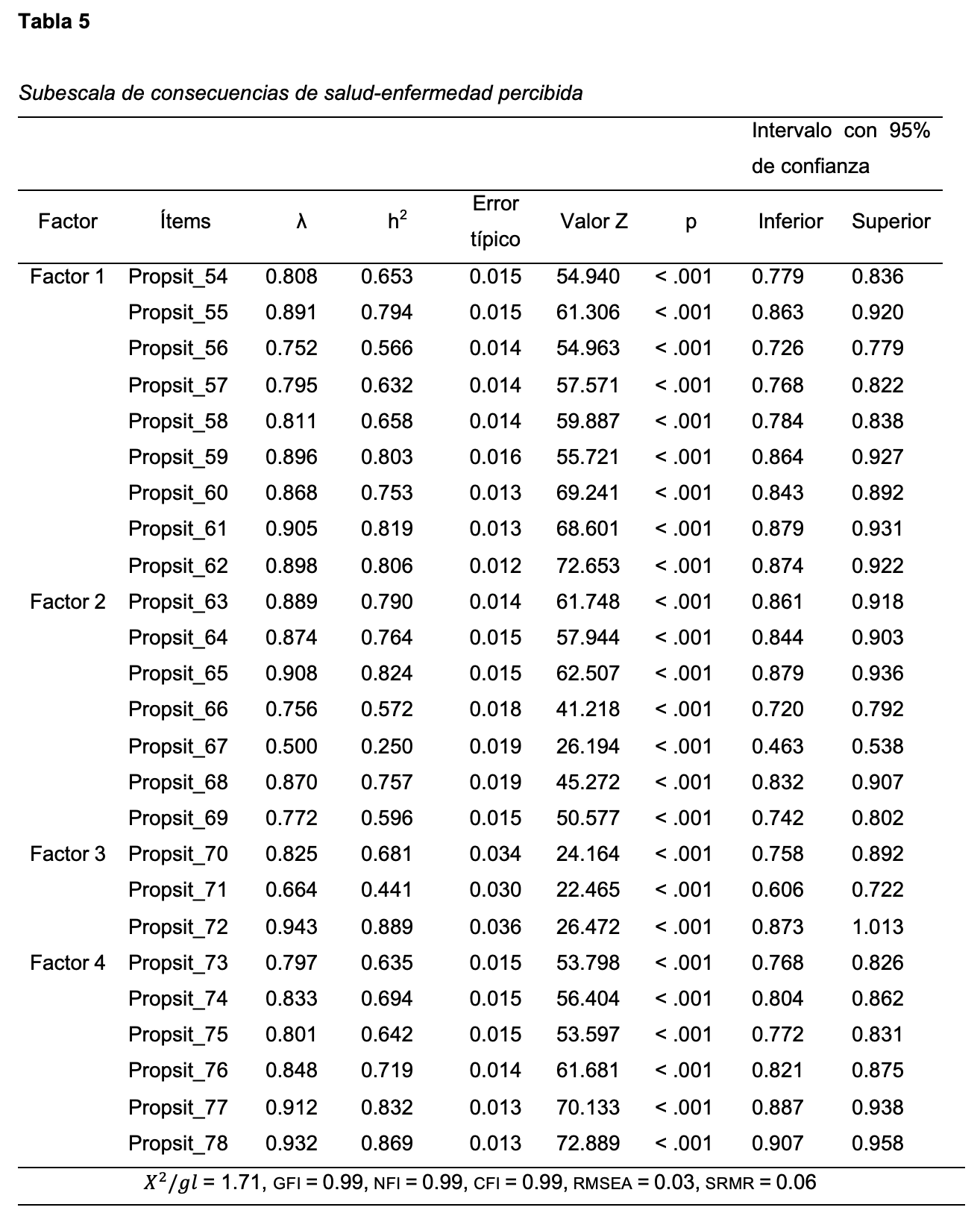 **Tabla 5**

*Subescala de consecuencias de salud-enfermedad percibida*

| | | | | | | | Intervalo con 95% de confianza | |
|---|---|---|---|---|---|---|---|---|
| Factor | Ítems | λ | $h^2$ | Error típico | Valor Z | p | Inferior | Superior |
| Factor 1 | Propsit_54 | 0.808 | 0.653 | 0.015 | 54.940 | < .001 | 0.779 | 0.836 |
| | Propsit_55 | 0.891 | 0.794 | 0.015 | 61.306 | < .001 | 0.863 | 0.920 |
| | Propsit_56 | 0.752 | 0.566 | 0.014 | 54.963 | < .001 | 0.726 | 0.779 |
| | Propsit_57 | 0.795 | 0.632 | 0.014 | 57.571 | < .001 | 0.768 | 0.822 |
| | Propsit_58 | 0.811 | 0.658 | 0.014 | 59.887 | < .001 | 0.784 | 0.838 |
| | Propsit_59 | 0.896 | 0.803 | 0.016 | 55.721 | < .001 | 0.864 | 0.927 |
| | Propsit_60 | 0.868 | 0.753 | 0.013 | 69.241 | < .001 | 0.843 | 0.892 |
| | Propsit_61 | 0.905 | 0.819 | 0.013 | 68.601 | < .001 | 0.879 | 0.931 |
| | Propsit_62 | 0.898 | 0.806 | 0.012 | 72.653 | < .001 | 0.874 | 0.922 |
| Factor 2 | Propsit_63 | 0.889 | 0.790 | 0.014 | 61.748 | < .001 | 0.861 | 0.918 |
| | Propsit_64 | 0.874 | 0.764 | 0.015 | 57.944 | < .001 | 0.844 | 0.903 |
| | Propsit_65 | 0.908 | 0.824 | 0.015 | 62.507 | < .001 | 0.879 | 0.936 |
| | Propsit_66 | 0.756 | 0.572 | 0.018 | 41.218 | < .001 | 0.720 | 0.792 |
| | Propsit_67 | 0.500 | 0.250 | 0.019 | 26.194 | < .001 | 0.463 | 0.538 |
| | Propsit_68 | 0.870 | 0.757 | 0.019 | 45.272 | < .001 | 0.832 | 0.907 |
| | Propsit_69 | 0.772 | 0.596 | 0.015 | 50.577 | < .001 | 0.742 | 0.802 |
| Factor 3 | Propsit_70 | 0.825 | 0.681 | 0.034 | 24.164 | < .001 | 0.758 | 0.892 |
| | Propsit_71 | 0.664 | 0.441 | 0.030 | 22.465 | < .001 | 0.606 | 0.722 |
| | Propsit_72 | 0.943 | 0.889 | 0.036 | 26.472 | < .001 | 0.873 | 1.013 |
| Factor 4 | Propsit_73 | 0.797 | 0.635 | 0.015 | 53.798 | < .001 | 0.768 | 0.826 |
| | Propsit_74 | 0.833 | 0.694 | 0.015 | 56.404 | < .001 | 0.804 | 0.862 |
| | Propsit_75 | 0.801 | 0.642 | 0.015 | 53.597 | < .001 | 0.772 | 0.831 |
| | Propsit_76 | 0.848 | 0.719 | 0.014 | 61.681 | < .001 | 0.821 | 0.875 |
| | Propsit_77 | 0.912 | 0.832 | 0.013 | 70.133 | < .001 | 0.887 | 0.938 |
| | Propsit_78 | 0.932 | 0.869 | 0.013 | 72.889 | < .001 | 0.907 | 0.958 |

$X^2/gl$ = 1.71, GFI = 0.99, NFI = 0.99, CFI = 0.99, RMSEA = 0.03, SRMR = 0.06